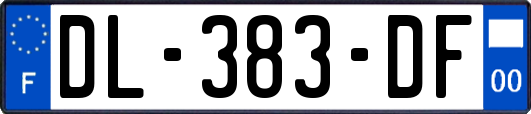 F
DL-383-DF
00